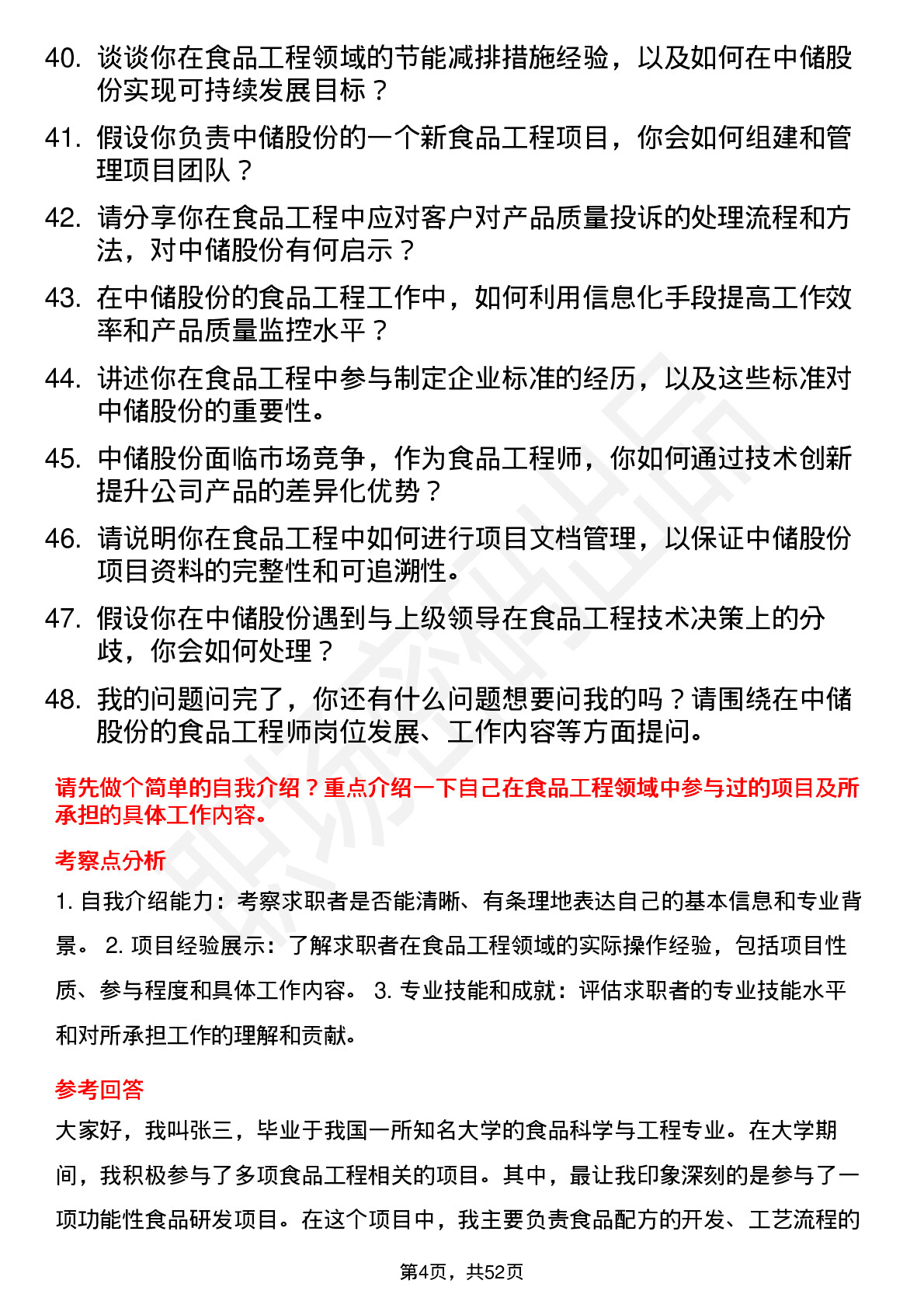 40. 谈谈你在食品工程领域的节能减排措施经验，以及如何在中储股份实现可持续发展目标？

41. 假设你负责中储股份的一个新食品工程项目，你会如何组建和管理项目团队？

42. 请分享你在食品工程中应对客户对产品质量投诉的处理流程和方法，对中储股份有何启示？

43. 在中储股份的食品工程工作中，如何利用信息化手段提高工作效率和产品质量监控水平？

44. 讲述你在食品工程中参与制定企业标准的经历，以及这些标准对中储股份的重要性。

45. 中储股份面临市场竞争，作为食品工程师，你如何通过技术创新提升公司产品的差异化优势？

46. 请说明你在食品工程中如何进行项目文档管理，以保证中储股份项目资料的完整性和可追溯性。

47. 假设你在中储股份遇到与上级领导在食品工程技术决策上的分歧，你会如何处理？

48. 我的问题问完了，你还有什么问题想要问我的吗？请围绕在中储股份的食品工程师岗位发展、工作内容等方面提问。

请先做个简单的自我介绍？重点介绍一下自己在食品工程领域中参与过的项目及所承担的具体工作内容。

考察点分析

1. 自我介绍能力：考察求职者是否能清晰、有条理地表达自己的基本信息和专业背景。 2. 项目经验展示：了解求职者在食品工程领域的实际操作经验，包括项目性质、参与程度和具体工作内容。 3. 专业技能和成就：评估求职者的专业技能水平和对所承担工作的理解和贡献。

参考回答

大家好，我叫张三，毕业于我国一所知名大学的食品科学与工程专业。在大学期间，我积极参与了多项食品工程相关的项目。其中，最让我印象深刻的是参与了一项功能性食品研发项目。在这个项目中，我主要负责食品配方的开发、工艺流程的

第4页，共52页